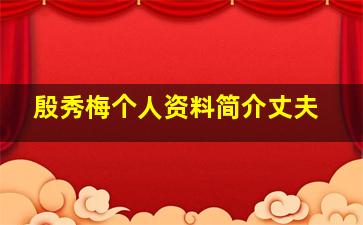 殷秀梅个人资料简介丈夫